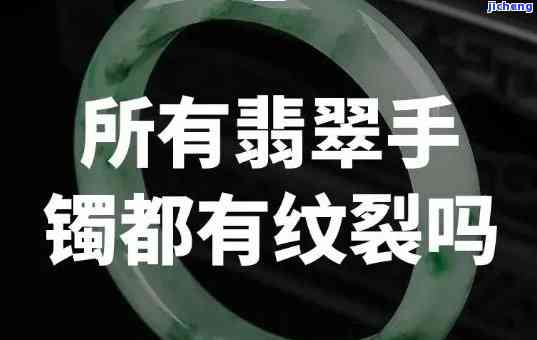 jichang

所有翡翠手镯都有纹裂吗